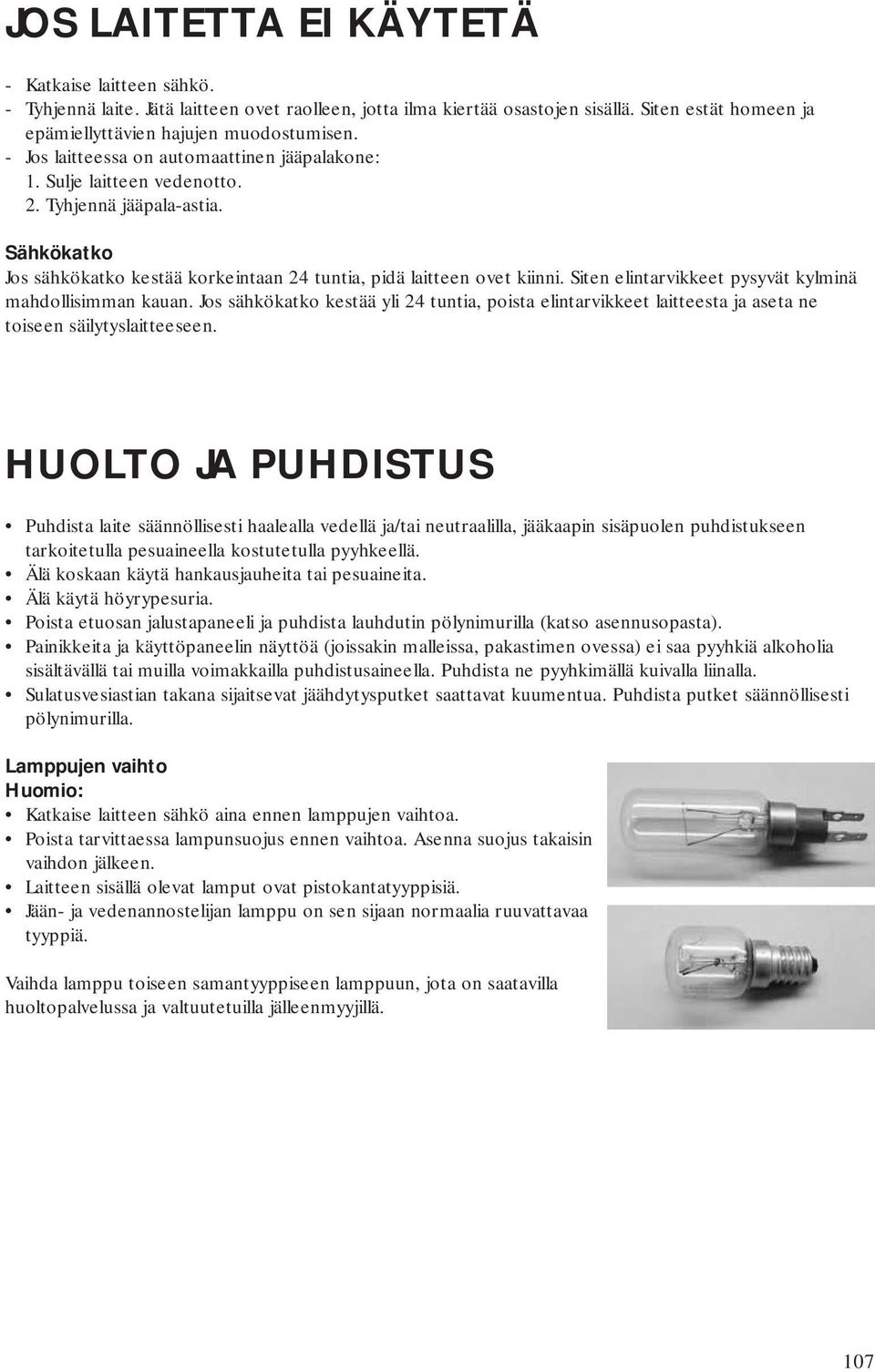 JOS LAITETTA EI KÄYTETÄ

- Katkaise laitteen sähkö.
- Tyhjennä laite. Jätä laitteen ovet raolleen, jotta ilma kiertää osastojen sisällä. Siten estät homeen ja epämiellyttävien hajujen muodostumisen.
- Jos laitteessa on automaattinen jääpalakone:
1. Sulje laitteen vedenotto.
2. Tyhjennä jääpala-astia.

Sähkökatko
Jos sähkökatko kestää korkeintaan 24 tuntia, pidä laitteen ovet kiinni. Siten elintarvikkeet pysyvät kylminä mahdollisimman kauan. Jos sähkökatko kestää yli 24 tuntia, poista elintarvikkeet laitteesta ja aseta ne toiseen säilytyslaitteeseen.

HUOLTO JA PUHDISTUS

• Puhdista laite säännöllisesti haalealla vedellä ja/tai neutraalilla, jääkaapin sisäpuolen puhdistukseen tarkoitetulla pesuaineella kostutetulla pyyhkeellä.
• Älä koskaan käytä hankausjauheita tai pesuaineita.
• Älä käytä höyrypesuria.
• Poista etuosan jalustapaneeli ja puhdista lauhdutin pölynimurilla (katso asennusopasta).
• Painikkeita ja käyttöpaneelin näyttöä (joissakin malleissa, pakastimen ovessa) ei saa pyyhkiä alkoholia sisältävällä tai muilla voimakkailla puhdistusaineella. Puhdista ne pyyhkimällä kuivalla liinalla.
• Sulatusvesiastian takana sijaitsevat jäähdytysputket saattavat kuumentua. Puhdista putket säännöllisesti pölynimurilla.

Lamppujen vaihto
Huomio:
• Katkaise laitteen sähkö aina ennen lamppujen vaihtoa.
• Poista tarvittaessa lampunsuojus ennen vaihtoa. Asenna suojus takaisin vaihdon jälkeen.
• Laitteen sisällä olevat lamput ovat pistokantatyyppisiä.
• Jään- ja vedenannostelijan lamppu on sen sijaan normaalia ruuvattavaa tyyppiä.

Vaihda lamppu toiseen samantyyppiseen lamppuun, jota on saatavilla huoltopalvelussa ja valtuutetuilla jälleenmyyjillä.

107